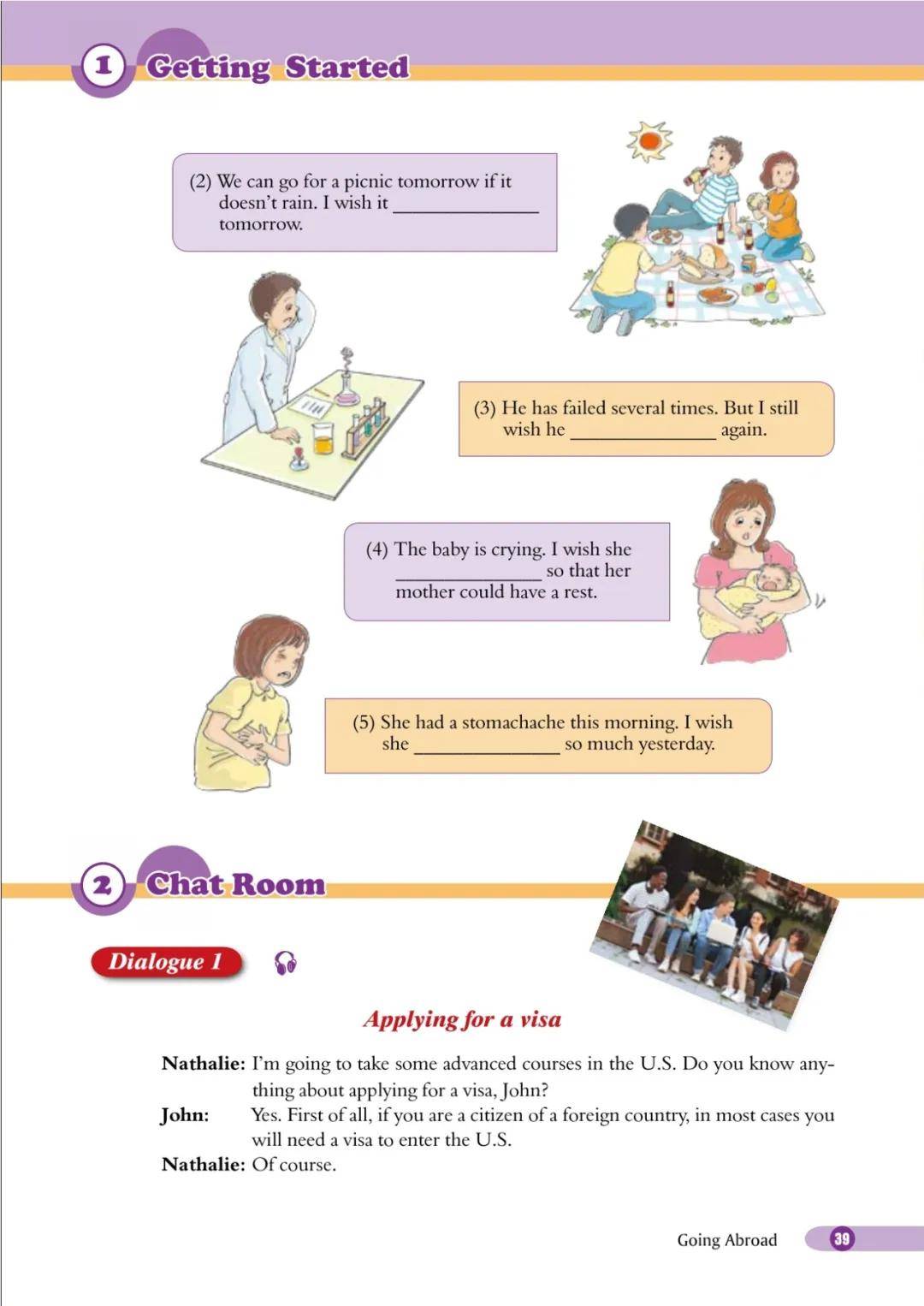 1 Getting Started

(2) We can go for a picnic tomorrow if it doesn't rain. I wish it ______________ tomorrow.

(3) He has failed several times. But I still wish he ______________ again.

(4) The baby is crying. I wish she ______________ so that her mother could have a rest.

(5) She had a stomachache this morning. I wish she ______________ so much yesterday.

2 Chat Room

Dialogue 1

Applying for a visa

Nathalie: I'm going to take some advanced courses in the U.S. Do you know anything about applying for a visa, John?
John: Yes. First of all, if you are a citizen of a foreign country, in most cases you will need a visa to enter the U.S.
Nathalie: Of course.

Going Abroad 39